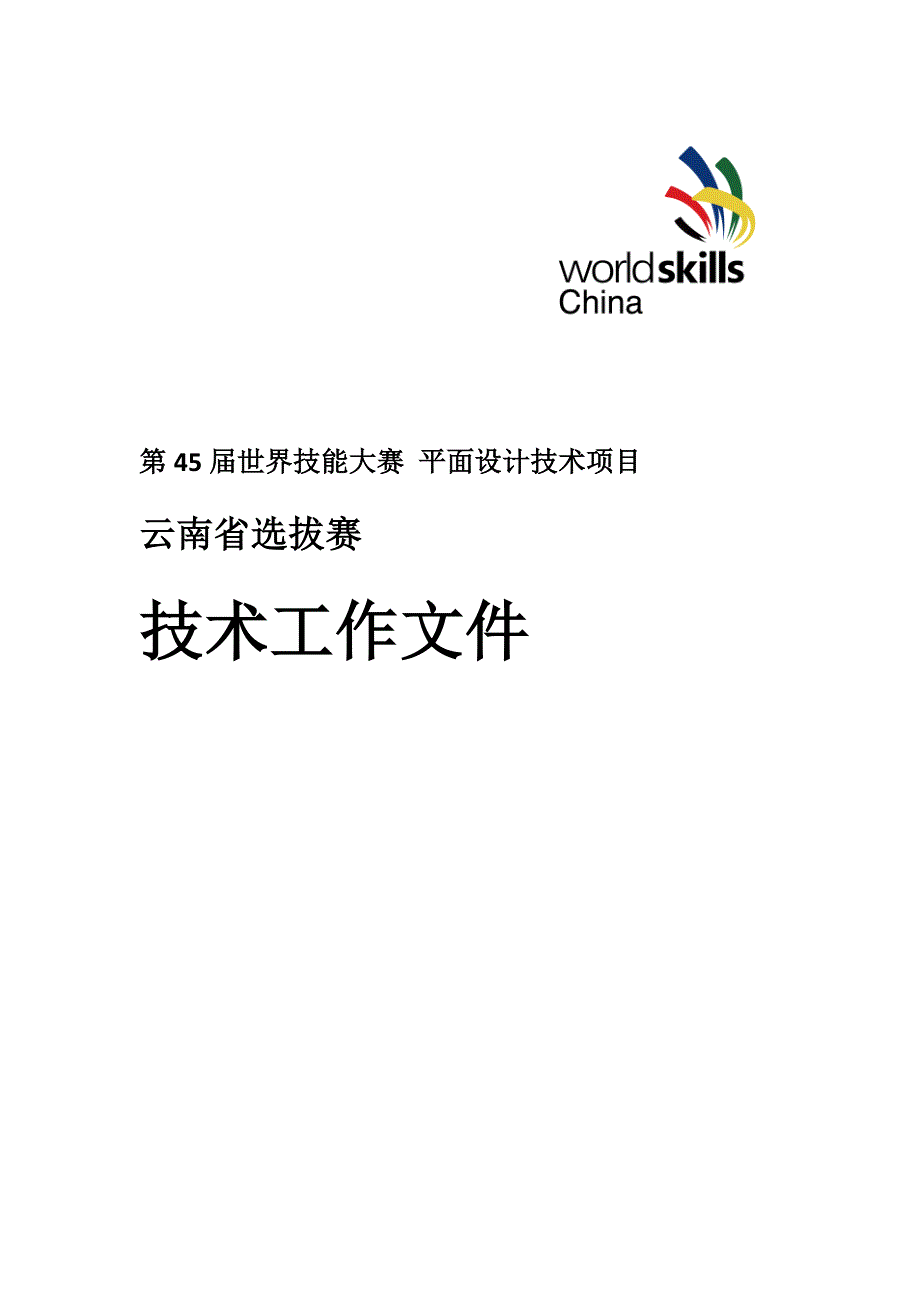 worldskills
China

第 45 届世界技能大赛 平面设计技术项目

云南省选拔赛

技术工作文件